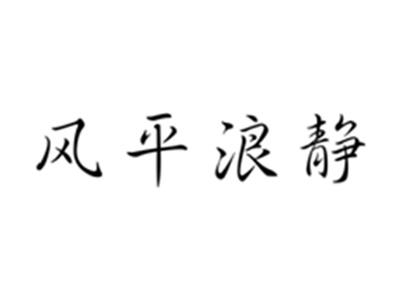 风平浪静